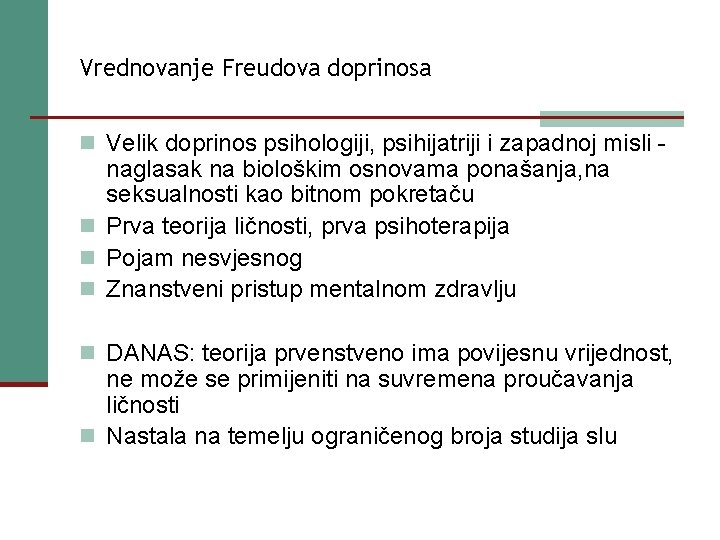 Vrednovanje Freudova doprinosa

Velik doprinos psihologiji, psihijatriji i zapadnoj misli - naglasak na biološkim osnovama ponašanja,na seksualnosti kao bitnom pokretaču

Prva teorija ličnosti, prva psihoterapija

Pojam nesvjesnog

Znanstveni pristup mentalnom zdravlju

DANAS: teorija prvenstveno ima povijesnu vrijednost, ne može se primijeniti na suvremena proučavanja ličnosti

Nastala na temelju ograničenog broja studija slu